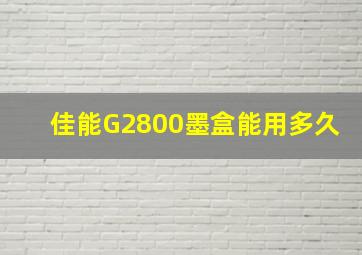 佳能G2800墨盒能用多久